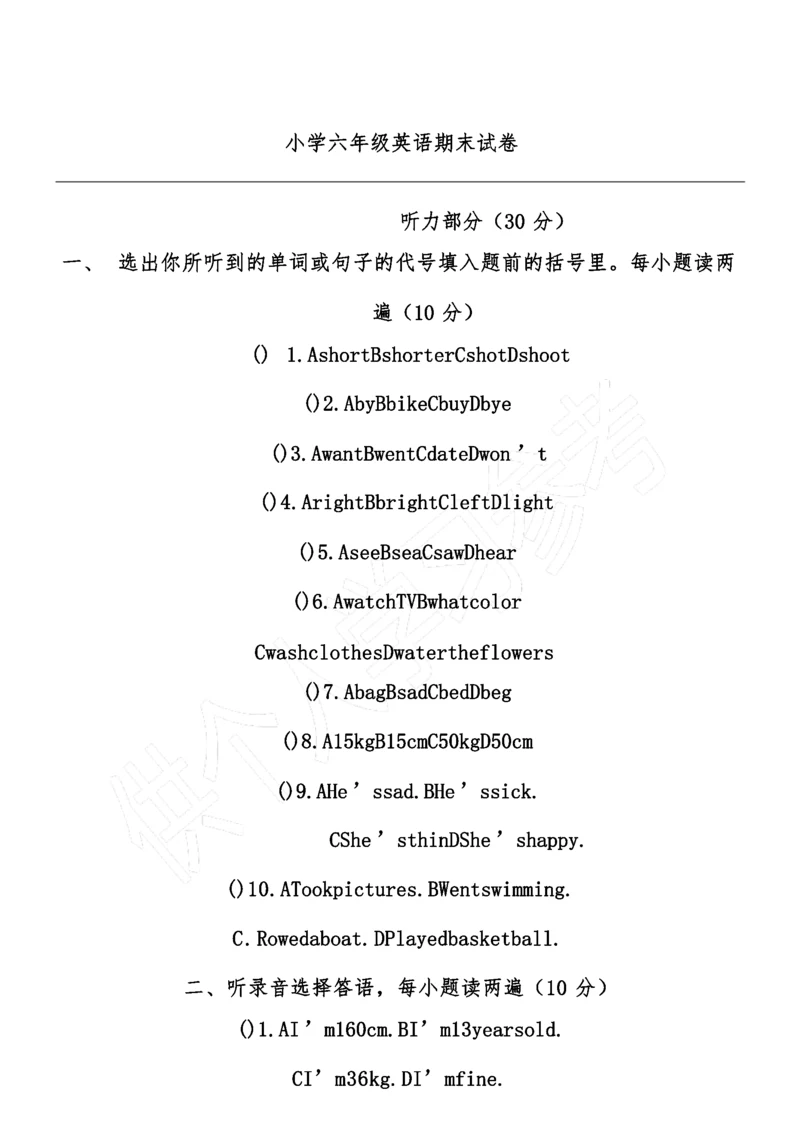 小学六年级英语期末试卷

听力部分（30 分）

一、 选出你所听到的单词或句子的代号填入题前的括号里。每小题读两遍（10 分）

() 1.AshortBshorterCshotDshoot

()2.AbyBbikeCbuyDbye

()3.AwantBwentCdateDwon’t

()4.ArightBbrightCleftDlight

()5.AseeBseaCsawDhear

()6.AwatchTVBwhatcolor CwashclothesDwatertheflowers

()7.AbagBsadCbedDbeg

()8.A15kgB15cmC50kgD50cm

()9.AHe’ssad.BHe’ssick. CShe’sthinDShe’shappy.

()10.ATookpictures.BWentswimming. C.Rowedaboat.DPlayedbasketball.

二、听录音选择答语，每小题读两遍（10 分）

()1.AI’m160cm.BI’m13yearsold. CI’m36kg.DI’mfine.